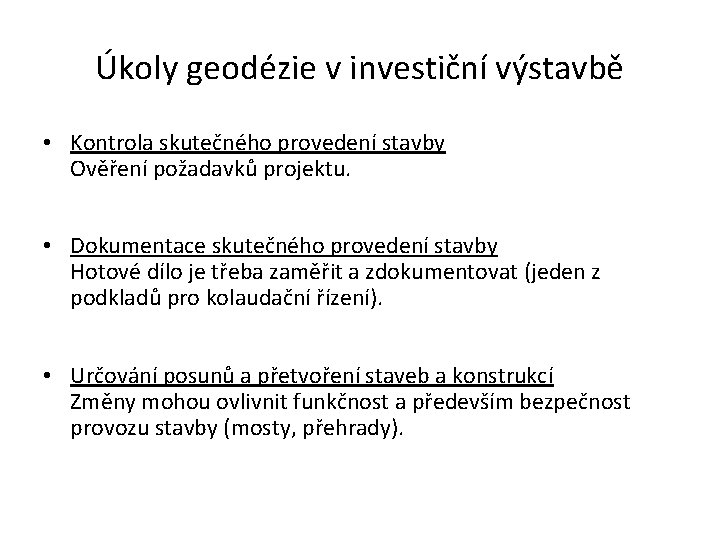 Úkoly geodézie v investiční výstavbě

• Kontrola skutečného provedení stavby
Ověření požadavků projektu.

• Dokumentace skutečného provedení stavby
Hotové dílo je třeba zaměřit a zdokumentovat (jeden z podkladů pro kolaudační řízení).

• Určování posunů a přetvoření staveb a konstrukcí
Změny mohou ovlivnit funkčnost a především bezpečnost provozu stavby (mosty, přehrady).